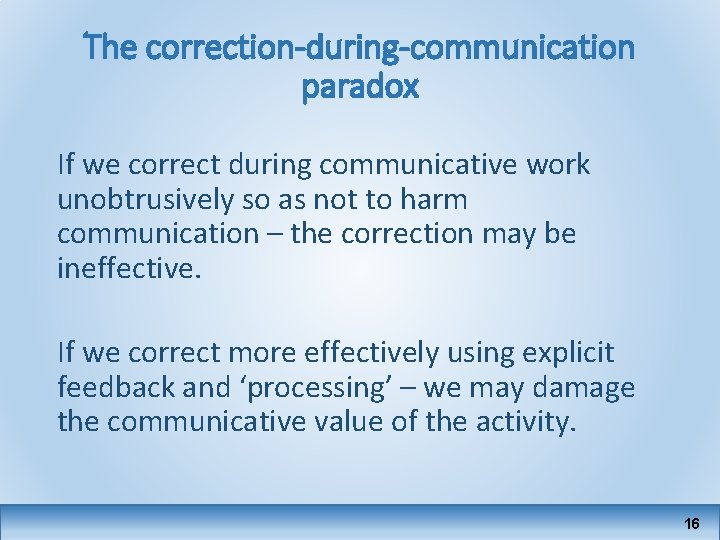 The correction-during-communication paradox

If we correct during communicative work unobtrusively so as not to harm communication – the correction may be ineffective.

If we correct more effectively using explicit feedback and ‘processing’ – we may damage the communicative value of the activity.

16